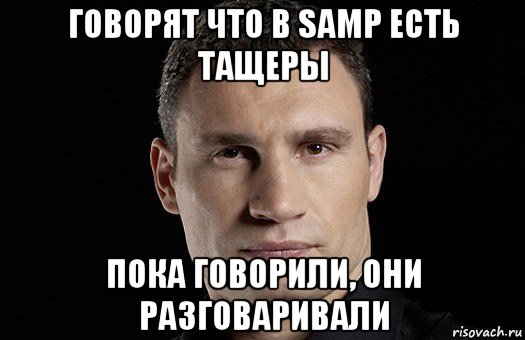 ГОВОРЯТ ЧТО В SAMP ЕСТЬ ТАЩЕРЫ

ПОКА ГОВОРИЛИ, ОНИ РАЗГОВАРИВАЛИ

risovach.ru